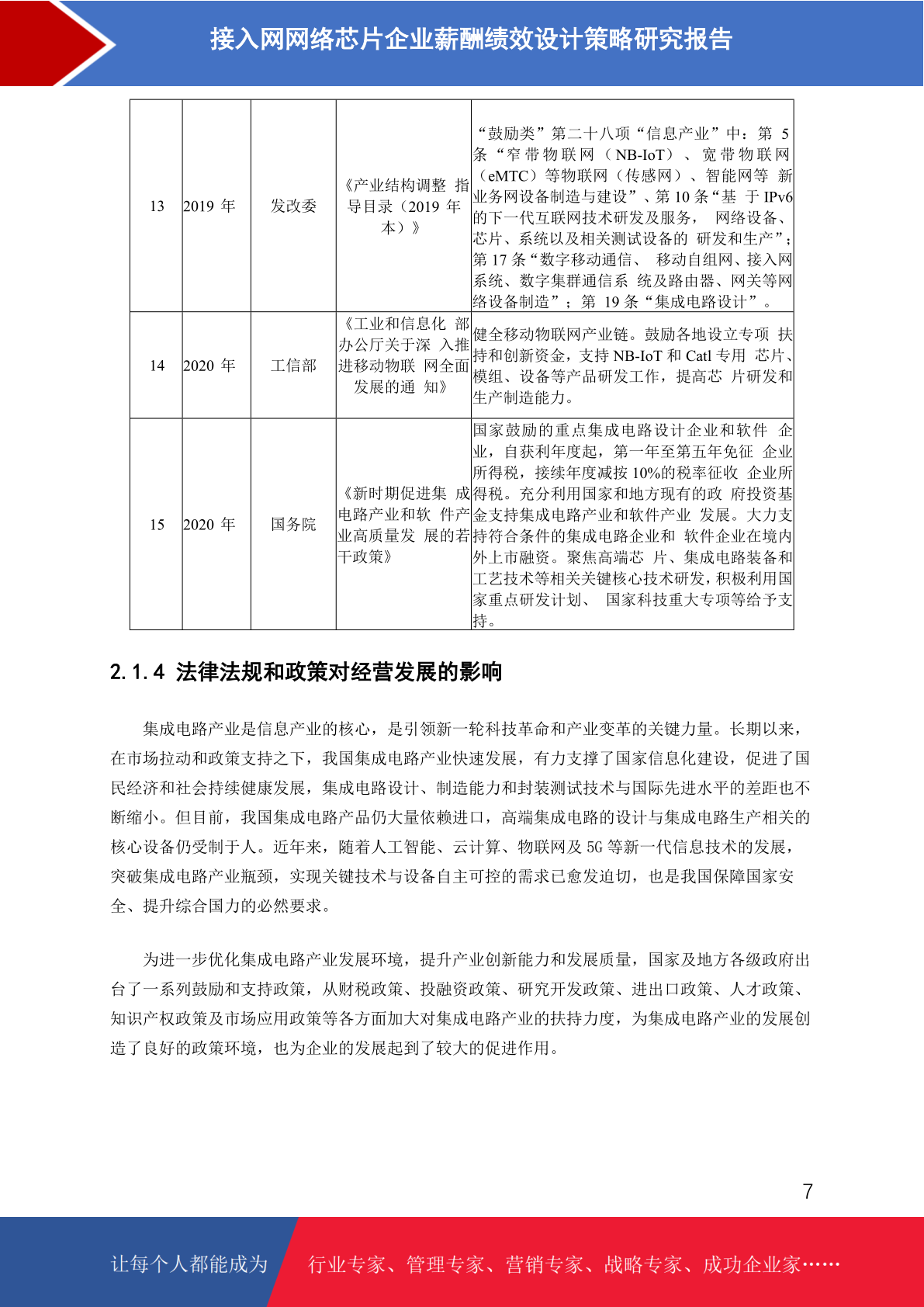 接入网网络芯片企业薪酬绩效设计策略研究报告

| 13 | 2019 年 | 发改委 | 《产业结构调整 指导目录（2019 年本）》 | “鼓励类”第二十八项“信息产业”中：第 5 条“窄带物联网（NB-IoT）、宽带物联网（eMTC）等物联网（传感网）、智能网等 新业务网设备制造与建设”、第 10 条“基 于 IPv6 的下一代互联网技术研发及服务， 网络设备、芯片、系统以及相关测试设备的 研发和生产”；第 17 条“数字移动通信、 移动自组网、接入网系统、数字集群通信系 统及路由器、网关等网络设备制造”；第 19 条“集成电路设计”。 |
|---|---|---|---|---|
| 14 | 2020 年 | 工信部 | 《工业和信息化 部办公厅关于深 入推进移动物联 网全面发展的通 知》 | 健全移动物联网产业链。鼓励各地设立专项 扶持和创新资金，支持 NB-IoT 和 Catl 专用 芯片、模组、设备等产品研发工作，提高芯 片研发和生产制造能力。 |
| 15 | 2020 年 | 国务院 | 《新时期促进集 成电路产业和软 件产业高质量发 展的若干政策》 | 国家鼓励的重点集成电路设计企业和软件 企业，自获利年度起，第一年至第五年免征 企业所得税，接续年度减按 10%的税率征收 企业所得税。充分利用国家和地方现有的政 府投资基金支持集成电路产业和软件产业 发展。大力支持符合条件的集成电路企业和 软件企业在境内外上市融资。聚焦高端芯 片、集成电路装备和工艺技术等相关关键核心技术研发，积极利用国家重点研发计划、 国家科技重大专项等给予支持。 |

2.1.4 法律法规和政策对经营发展的影响

集成电路产业是信息产业的核心，是引领新一轮科技革命和产业变革的关键力量。长期以来，在市场拉动和政策支持之下，我国集成电路产业快速发展，有力支撑了国家信息化建设，促进了国民经济和社会持续健康发展，集成电路设计、制造能力和封装测试技术与国际先进水平的差距也不断缩小。但目前，我国集成电路产品仍大量依赖进口，高端集成电路的设计与集成电路生产相关的核心设备仍受制于人。近年来，随着人工智能、云计算、物联网及 5G 等新一代信息技术的发展，突破集成电路产业瓶颈，实现关键技术与设备自主可控的需求已愈发迫切，也是我国保障国家安全、提升综合国力的必然要求。

为进一步优化集成电路产业发展环境，提升产业创新能力和发展质量，国家及地方各级政府出台了一系列鼓励和支持政策，从财税政策、投融资政策、研究开发政策、进出口政策、人才政策、知识产权政策及市场应用政策等各方面加大对集成电路产业的扶持力度，为集成电路产业的发展创造了良好的政策环境，也为企业的发展起到了较大的促进作用。

7

让每个人都能成为 行业专家、管理专家、营销专家、战略专家、成功企业家……